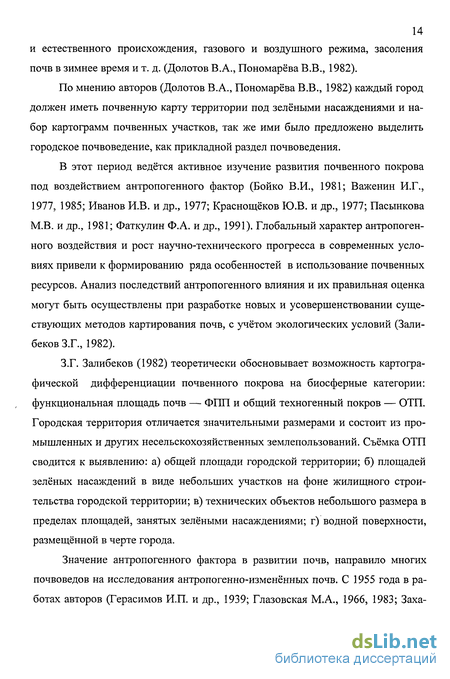 14

и естественного происхождения, газового и воздушного режима, засоления почв в зимнее время и т. д. (Долотов В.А., Пономарёва В.В., 1982).

По мнению авторов (Долотов В.А., Пономарёва В.В., 1982) каждый город должен иметь почвенную карту территории под зелёными насаждениями и набор картограмм почвенных участков, так же ими было предложено выделить городское почвоведение, как прикладной раздел почвоведения.

В этот период ведётся активное изучение развития почвенного покрова под воздействием антропогенного фактор (Бойко В.И., 1981; Важенин И.Г., 1977, 1985; Иванов И.В. и др., 1977; Краснощёков Ю.В. и др., 1977; Пасынкова М.В. и др., 1981; Фаткулин Ф.А. и др., 1991). Глобальный характер антропогенного воздействия и рост научно-технического прогресса в современных условиях привели к формированию ряда особенностей в использование почвенных ресурсов. Анализ последствий антропогенного влияния и их правильная оценка могут быть осуществлены при разработке новых и усовершенствовании существующих методов картирования почв, с учётом экологических условий (Залибеков З.Г., 1982).

З.Г. Залибеков (1982) теоретически обосновывает возможность картографической дифференциации почвенного покрова на биосферные категории: функциональная площадь почв — ФПП и общий техногенный покров — ОТП. Городская территория отличается значительными размерами и состоит из промышленных и других несельскохозяйственных землепользований. Съёмка ОТП сводится к выявлению: а) общей площади городской территории; б) площадей зелёных насаждений в виде небольших участков на фоне жилищного строительства городской территории; в) технических объектов небольшого размера в пределах площадей, занятых зелёными насаждениями; г) водной поверхности, размещённой в черте города.

Значение антропогенного фактора в развитии почв, направило многих почвоведов на исследования антропогенно-изменённых почв. С 1955 года в работах авторов (Герасимов И.П. и др., 1939; Глазовская М.А., 1966, 1983; Заха-

dsLib.net
библиотека диссертаций